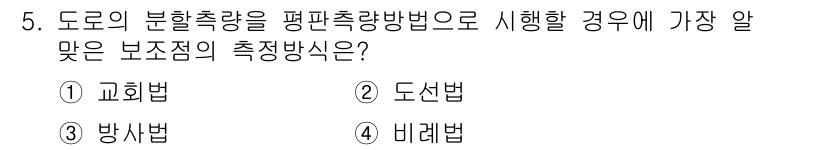 5. 도로의 분할측량을 평판측량방법으로 시행할 경우에 가장 알맞은 보조점의 측정방식은?

① 교회법 ② 도선법

③ 방사법 ④ 비례법